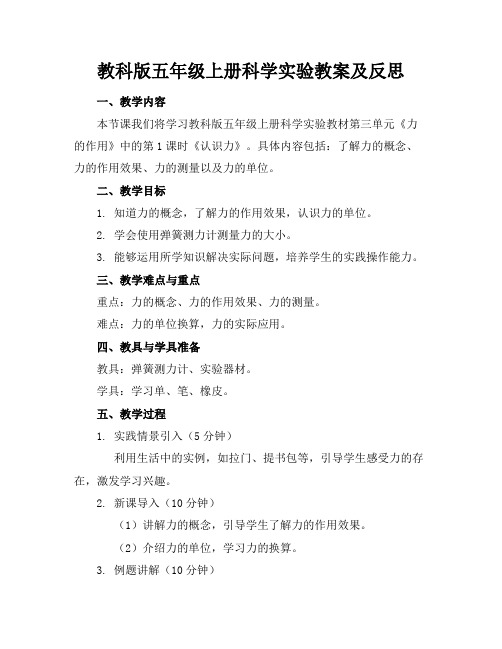 教科版五年级上册科学实验教案及反思

一、教学内容

本节课我们将学习教科版五年级上册科学实验教材第三单元《力的作用》中的第1课时《认识力》。具体内容包括：了解力的概念、力的作用效果、力的测量以及力的单位。

二、教学目标

1. 知道力的概念，了解力的作用效果，认识力的单位。

2. 学会使用弹簧测力计测量力的大小。

3. 能够运用所学知识解决实际问题，培养学生的实践操作能力。

三、教学难点与重点

重点：力的概念、力的作用效果、力的测量。

难点：力的单位换算，力的实际应用。

四、教具与学具准备

教具：弹簧测力计、实验器材。

学具：学习单、笔、橡皮。

五、教学过程

1. 实践情景引入（5分钟）

利用生活中的实例，如拉门、提书包等，引导学生感受力的存在，激发学习兴趣。

2. 新课导入（10分钟）

（1）讲解力的概念，引导学生了解力的作用效果。

（2）介绍力的单位，学习力的换算。

3. 例题讲解（10分钟）